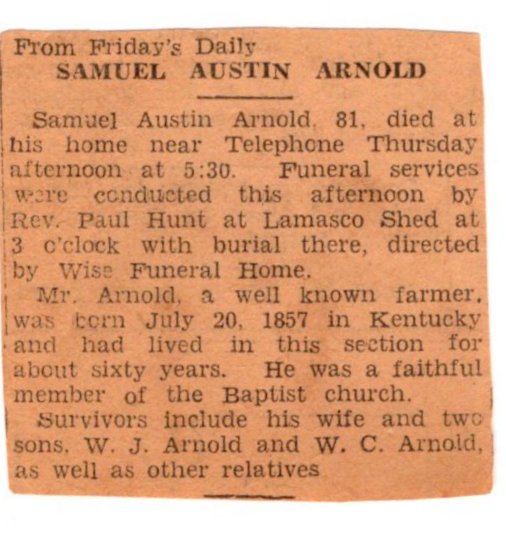 From Friday's Daily
SAMUEL AUSTIN ARNOLD

Samuel Austin Arnold, 81, died at his home near Telephone Thursday afternoon at 5:30. Funeral services were conducted this afternoon by Rev. Paul Hunt at Lamasco Shed at 3 o'clock with burial there, directed by Wise Funeral Home.

Mr. Arnold, a well known farmer, was born July 20, 1857 in Kentucky and had lived in this section for about sixty years. He was a faithful member of the Baptist church.

Survivors include his wife and two sons, W. J. Arnold and W. C. Arnold, as well as other relatives